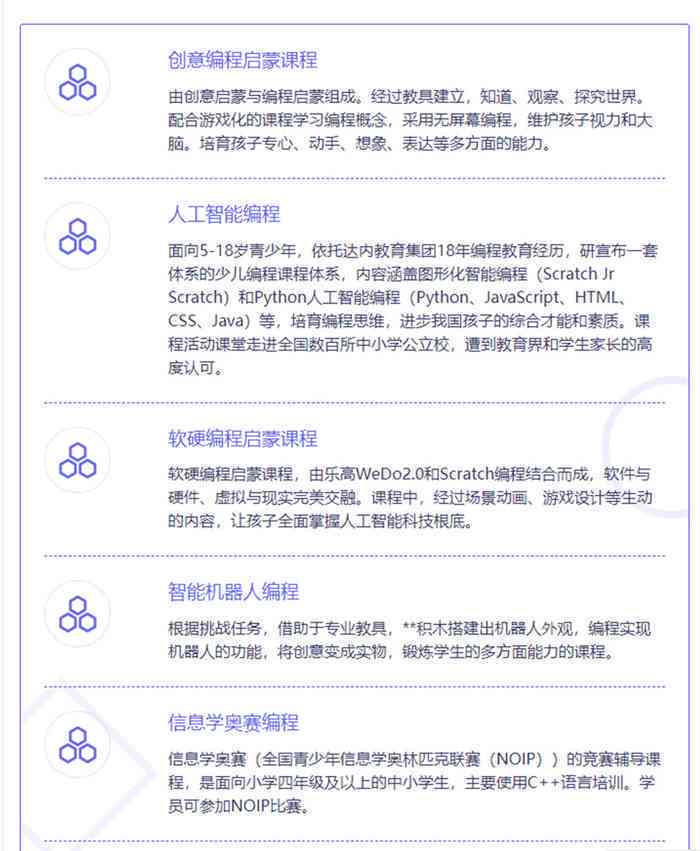 创意编程启蒙课程

由创意启蒙与编程启蒙组成。经过教具建立，知道、观察、探究世界。配合游戏化的课程学习编程概念，采用无屏幕编程，维护孩子视力和大脑。培育孩子专心、动手、想象、表达等多方面的能力。

人工智能编程

面向5-18岁青少年，依托达内教育集团18年编程教育经历，研宣布一套体系的少儿编程课程体系，内容涵盖图形化智能编程（Scratch Jr Scratch）和Python人工智能编程（Python、JavaScript、HTML、CSS、Java）等，培育编程思维，进步我国孩子的综合才能和素质。课程活动课堂走进全国数百所中小学公立校，遭到教育界和学生家长的高度认可。

软硬编程启蒙课程

软硬编程启蒙课程，由乐高WeDo2.0和Scratch编程结合而成，软件与硬件、虚拟与现实完美交融。课程中，经过场景动画、游戏设计等生动的内容，让孩子全面掌握人工智能科技根底。

智能机器人编程

根据挑战任务，借助于专业教具，**积木搭建出机器人外观，编程实现机器人的功能，将创意变成实物，锻炼学生的多方面能力的课程。

信息学奥赛编程

信息学奥赛（全国青少年信息学奥林匹克联赛（NOIP））的竞赛辅导课程，是面向小学四年级及以上的中小学生，主要使用C++语言培训。学员可参加NOIP比赛。